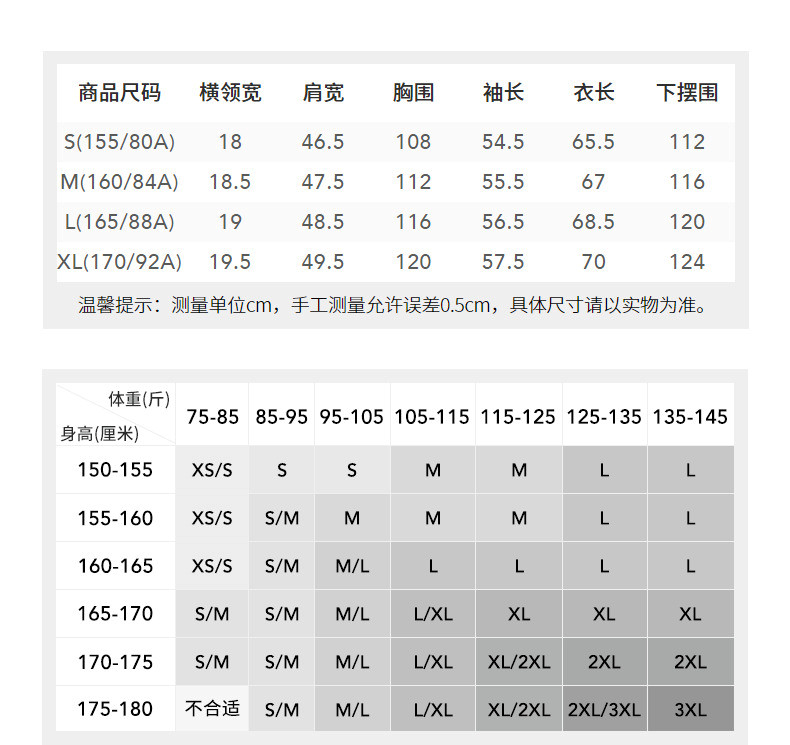 | 商品尺码 | 横领宽 | 肩宽 | 胸围 | 袖长 | 衣长 | 下摆围 |
|---|---|---|---|---|---|---|
| S(155/80A) | 18 | 46.5 | 108 | 54.5 | 65.5 | 112 |
| M(160/84A) | 18.5 | 47.5 | 112 | 55.5 | 67 | 116 |
| L(165/88A) | 19 | 48.5 | 116 | 56.5 | 68.5 | 120 |
| XL(170/92A) | 19.5 | 49.5 | 120 | 57.5 | 70 | 124 |

温馨提示：测量单位cm，手工测量允许误差0.5cm，具体尺寸请以实物为准。

| 体重(斤) 身高(厘米) | 75-85 | 85-95 | 95-105 | 105-115 | 115-125 | 125-135 | 135-145 |
|---|---|---|---|---|---|---|---|
| 150-155 | XS/S | S | S | M | M | L | L |
| 155-160 | XS/S | S/M | M | M | M | L | L |
| 160-165 | XS/S | S/M | M/L | L | L | L | L |
| 165-170 | S/M | S/M | M/L | L/XL | XL | XL | XL |
| 170-175 | S/M | S/M | M/L | L/XL | XL/2XL | 2XL | 2XL |
| 175-180 | 不合适 | S/M | M/L | L/XL | XL/2XL | 2XL/3XL | 3XL |